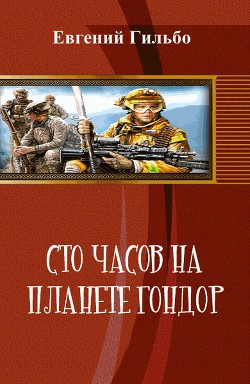 Евгений Гильбо

СТО ЧАСОВ НА ПЛАНЕТЕ ГОНДОР